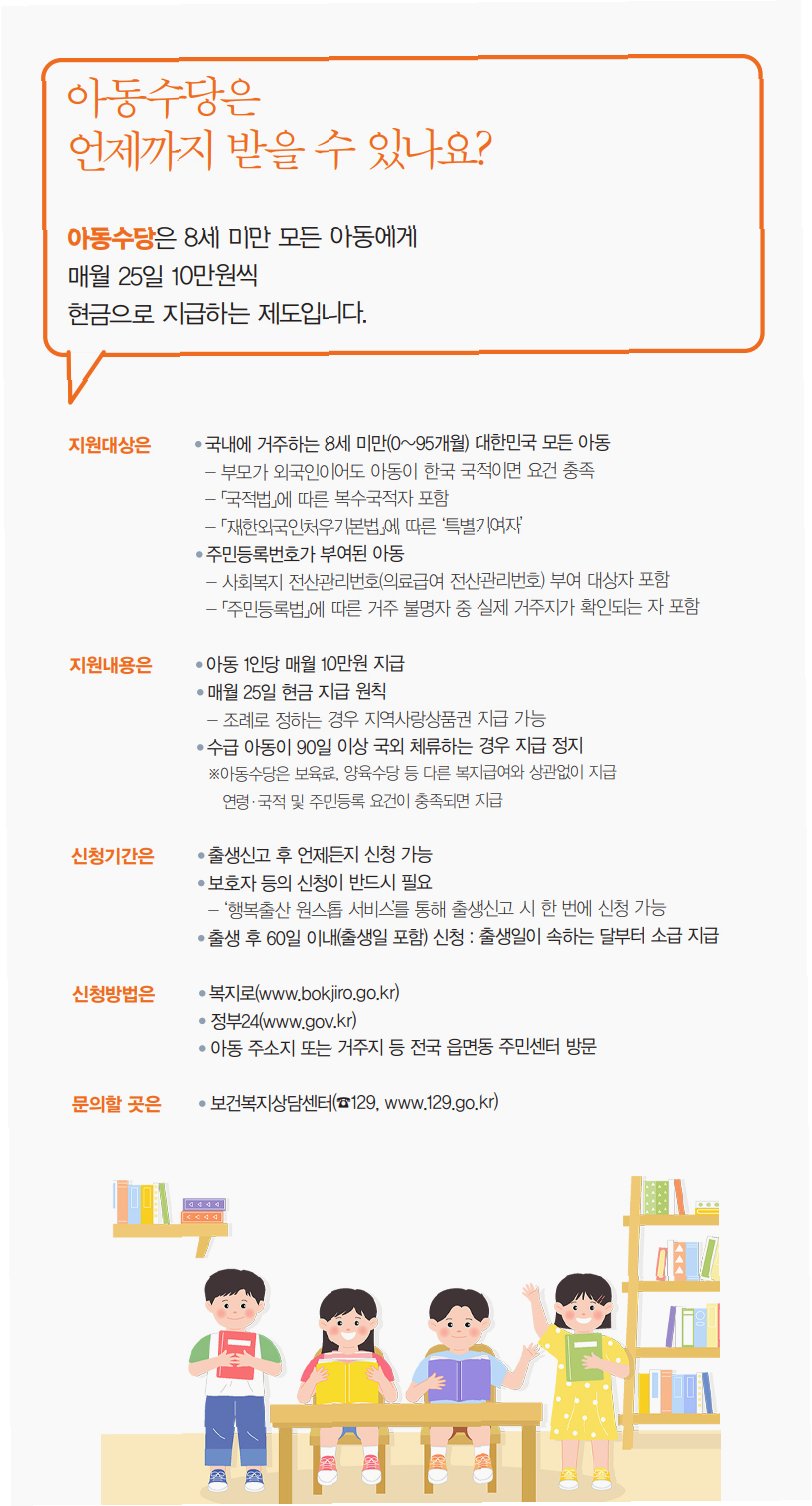 아동수당은
언제까지 받을 수 있나요?

아동수당은 8세 미만 모든 아동에게
매월 25일 10만원씩
현금으로 지급하는 제도입니다.

지원대상은
• 국내에 거주하는 8세 미만(0~95개월) 대한민국 모든 아동
– 부모가 외국인이어도 아동이 한국 국적이면 요건 충족
– 「국적법」에 따른 복수국적자 포함
– 「재한외국인처우기본법」에 따른 '특별기여자'
• 주민등록번호가 부여된 아동
– 사회복지 전산관리번호(의료급여 전산관리번호) 부여 대상자 포함
– 「주민등록법」에 따른 거주 불명자 중 실제 거주지가 확인되는 자 포함

지원내용은
• 아동 1인당 매월 10만원 지급
• 매월 25일 현금 지급 원칙
– 조례로 정하는 경우 지역사랑상품권 지급 가능
• 수급 아동이 90일 이상 국외 체류하는 경우 지급 정지
※아동수당은 보육료, 양육수당 등 다른 복지급여와 상관없이 지급
연령·국적 및 주민등록 요건이 충족되면 지급

신청기간은
• 출생신고 후 언제든지 신청 가능
• 보호자 등의 신청이 반드시 필요
– '행복출산 원스톱 서비스'를 통해 출생신고 시 한 번에 신청 가능
• 출생 후 60일 이내(출생일 포함) 신청 : 출생일이 속하는 달부터 소급 지급

신청방법은
• 복지로(www.bokjiro.go.kr)
• 정부24(www.gov.kr)
• 아동 주소지 또는 거주지 등 전국 읍면동 주민센터 방문

문의할 곳은
• 보건복지상담센터(☎129, www.129.go.kr)